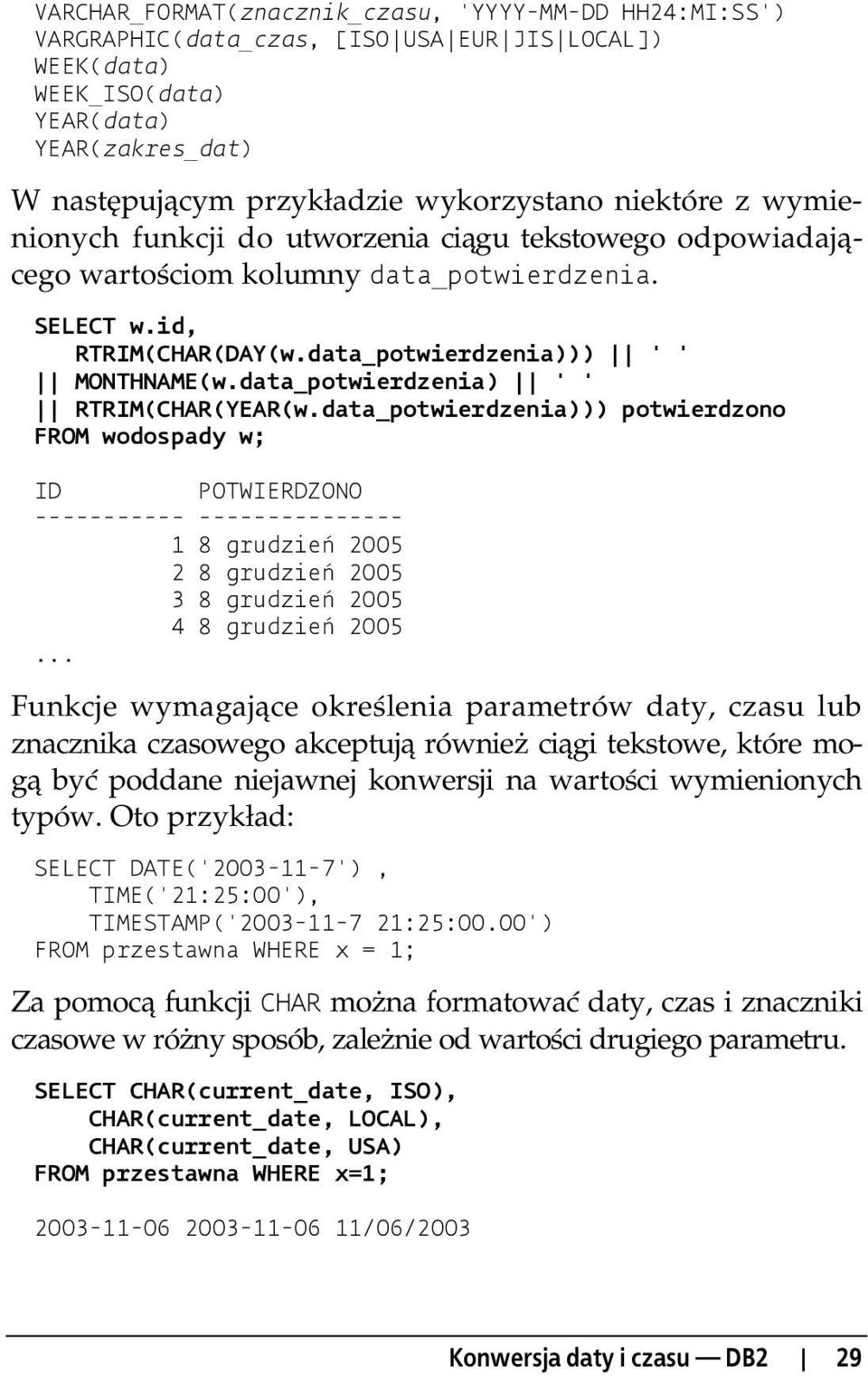 VARCHAR_FORMAT(znacznik_czasu, 'YYYY-MM-DD HH24:MI:SS')
VARGRAPHIC(data_czas, [ISO|USA|EUR|JIS|LOCAL])
WEEK(data)
WEEK_ISO(data)
YEAR(data)
YEAR(zakres_dat)

W następującym przykładzie wykorzystano niektóre z wymienionych funkcji do utworzenia ciągu tekstowego odpowiadającego wartościom kolumny data_potwierdzenia.

SELECT w.id,
   RTRIM(CHAR(DAY(w.data_potwierdzenia))) || ' '
|| MONTHNAME(w.data_potwierdzenia) || ' '
|| RTRIM(CHAR(YEAR(w.data_potwierdzenia))) potwierdzono
FROM wodospady w;

ID          POTWIERDZONO
----------- ---------------
          1 8 grudzień 2005
          2 8 grudzień 2005
          3 8 grudzień 2005
          4 8 grudzień 2005
...

Funkcje wymagające określenia parametrów daty, czasu lub znacznika czasowego akceptują również ciągi tekstowe, które mogą być poddane niejawnej konwersji na wartości wymienionych typów. Oto przykład:

SELECT DATE('2003-11-7') ,
    TIME('21:25:00'),
    TIMESTAMP('2003-11-7 21:25:00.00')
FROM przestawna WHERE x = 1;

Za pomocą funkcji CHAR można formatować daty, czas i znaczniki czasowe w różny sposób, zależnie od wartości drugiego parametru.

SELECT CHAR(current_date, ISO),
    CHAR(current_date, LOCAL),
    CHAR(current_date, USA)
FROM przestawna WHERE x=1;

2003-11-06 2003-11-06 11/06/2003

Konwersja daty i czasu — DB2 | 29